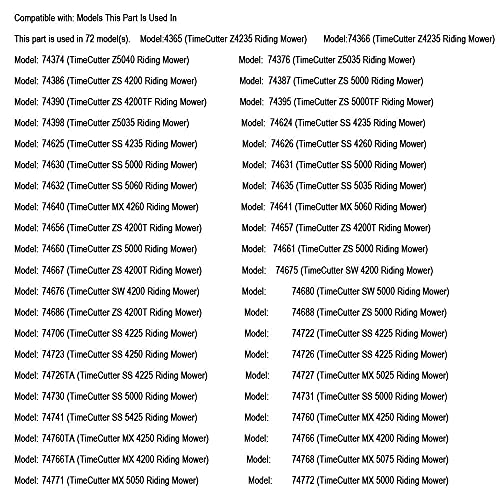 Compatible with: Models This Part Is Used In

This part is used in 72 model(s). Model:4365 (TimeCutter Z4235 Riding Mower) Model:74366 (TimeCutter Z4235 Riding Mower)

Model: 74374 (TimeCutter Z5040 Riding Mower) Model: 74376 (TimeCutter Z5035 Riding Mower)

Model: 74386 (TimeCutter ZS 4200 Riding Mower) Model: 74387 (TimeCutter ZS 5000 Riding Mower)

Model: 74390 (TimeCutter ZS 4200TF Riding Mower) Model: 74395 (TimeCutter ZS 5000TF Riding Mower)

Model: 74398 (TimeCutter Z5035 Riding Mower) Model: 74624 (TimeCutter SS 4235 Riding Mower)

Model: 74625 (TimeCutter SS 4235 Riding Mower) Model: 74626 (TimeCutter SS 4260 Riding Mower)

Model: 74630 (TimeCutter SS 5000 Riding Mower) Model: 74631 (TimeCutter SS 5000 Riding Mower)

Model: 74632 (TimeCutter SS 5060 Riding Mower) Model: 74635 (TimeCutter SS 5035 Riding Mower)

Model: 74640 (TimeCutter MX 4260 Riding Mower) Model: 74641 (TimeCutter MX 5060 Riding Mower)

Model: 74656 (TimeCutter ZS 4200T Riding Mower) Model: 74657 (TimeCutter ZS 4200T Riding Mower)

Model: 74660 (TimeCutter ZS 5000 Riding Mower) Model: 74661 (TimeCutter ZS 5000 Riding Mower)

Model: 74667 (TimeCutter ZS 4200T Riding Mower) Model: 74675 (TimeCutter SW 4200 Riding Mower)

Model: 74676 (TimeCutter SW 4200 Riding Mower) Model: 74680 (TimeCutter SW 5000 Riding Mower)

Model: 74686 (TimeCutter ZS 4200T Riding Mower) Model: 74688 (TimeCutter ZS 5000 Riding Mower)

Model: 74706 (TimeCutter SS 4225 Riding Mower) Model: 74722 (TimeCutter SS 4225 Riding Mower)

Model: 74723 (TimeCutter SS 4250 Riding Mower) Model: 74726 (TimeCutter SS 4225 Riding Mower)

Model: 74726TA (TimeCutter SS 4225 Riding Mower) Model: 74727 (TimeCutter MX 5025 Riding Mower)

Model: 74730 (TimeCutter SS 5000 Riding Mower) Model: 74731 (TimeCutter SS 5000 Riding Mower)

Model: 74741 (TimeCutter SS 5425 Riding Mower) Model: 74760 (TimeCutter MX 4250 Riding Mower)

Model: 74760TA (TimeCutter MX 4250 Riding Mower) Model: 74766 (TimeCutter MX 4200 Riding Mower)

Model: 74766TA (TimeCutter MX 4200 Riding Mower) Model: 74768 (TimeCutter MX 5075 Riding Mower)

Model: 74771 (TimeCutter MX 5050 Riding Mower) Model: 74772 (TimeCutter MX 5000 Riding Mower)